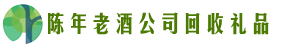 陈年老酒公司回收礼品